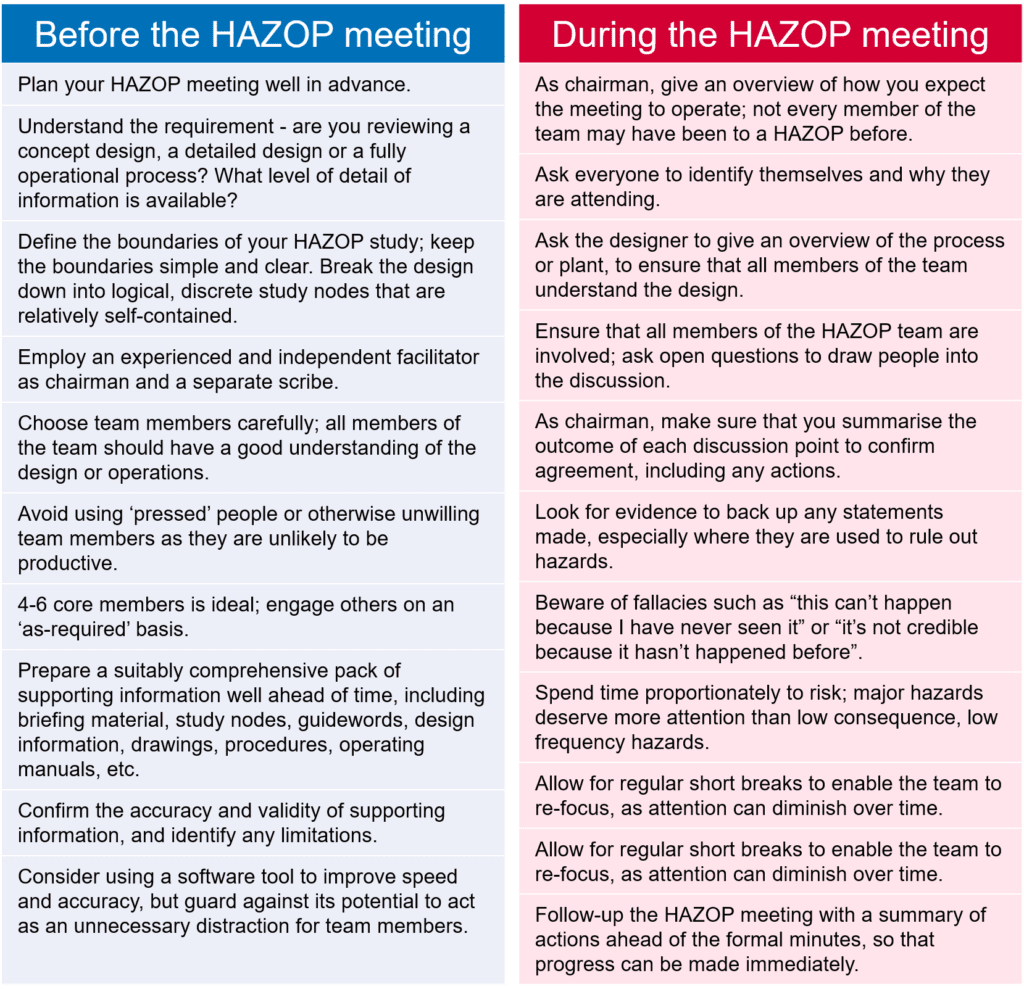 Before the HAZOP meeting

Plan your HAZOP meeting well in advance.

Understand the requirement - are you reviewing a concept design, a detailed design or a fully operational process? What level of detail of information is available?

Define the boundaries of your HAZOP study; keep the boundaries simple and clear. Break the design down into logical, discrete study nodes that are relatively self-contained.

Employ an experienced and independent facilitator as chairman and a separate scribe.

Choose team members carefully; all members of the team should have a good understanding of the design or operations.

Avoid using ‘pressed’ people or otherwise unwilling team members as they are unlikely to be productive.

4-6 core members is ideal; engage others on an ‘as-required’ basis.

Prepare a suitably comprehensive pack of supporting information well ahead of time, including briefing material, study nodes, guidewords, design information, drawings, procedures, operating manuals, etc.

Confirm the accuracy and validity of supporting information, and identify any limitations.

Consider using a software tool to improve speed and accuracy, but guard against its potential to act as an unnecessary distraction for team members.

During the HAZOP meeting

As chairman, give an overview of how you expect the meeting to operate; not every member of the team may have been to a HAZOP before.

Ask everyone to identify themselves and why they are attending.

Ask the designer to give an overview of the process or plant, to ensure that all members of the team understand the design.

Ensure that all members of the HAZOP team are involved; ask open questions to draw people into the discussion.

As chairman, make sure that you summarise the outcome of each discussion point to confirm agreement, including any actions.

Look for evidence to back up any statements made, especially where they are used to rule out hazards.

Beware of fallacies such as “this can’t happen because I have never seen it” or “it’s not credible because it hasn’t happened before”.

Spend time proportionately to risk; major hazards deserve more attention than low consequence, low frequency hazards.

Allow for regular short breaks to enable the team to re-focus, as attention can diminish over time.

Allow for regular short breaks to enable the team to re-focus, as attention can diminish over time.

Follow-up the HAZOP meeting with a summary of actions ahead of the formal minutes, so that progress can be made immediately.